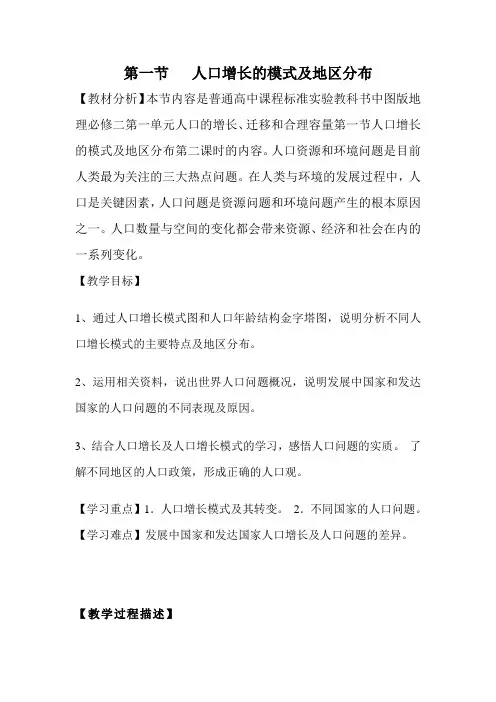 第一节　人口增长的模式及地区分布

【教材分析】本节内容是普通高中课程标准实验教科书中图版地理必修二第一单元人口的增长、迁移和合理容量第一节人口增长的模式及地区分布第二课时的内容。人口资源和环境问题是目前人类最为关注的三大热点问题。在人类与环境的发展过程中，人口是关键因素，人口问题是资源问题和环境问题产生的根本原因之一。人口数量与空间的变化都会带来资源、经济和社会在内的一系列变化。

【教学目标】

1、通过人口增长模式图和人口年龄结构金字塔图，说明分析不同人口增长模式的主要特点及地区分布。

2、运用相关资料，说出世界人口问题概况，说明发展中国家和发达国家的人口问题的不同表现及原因。

3、结合人口增长及人口增长模式的学习，感悟人口问题的实质。 了解不同地区的人口政策，形成正确的人口观。

【学习重点】1．人口增长模式及其转变。 2．不同国家的人口问题。

【学习难点】发展中国家和发达国家人口增长及人口问题的差异。

【教学过程描述】